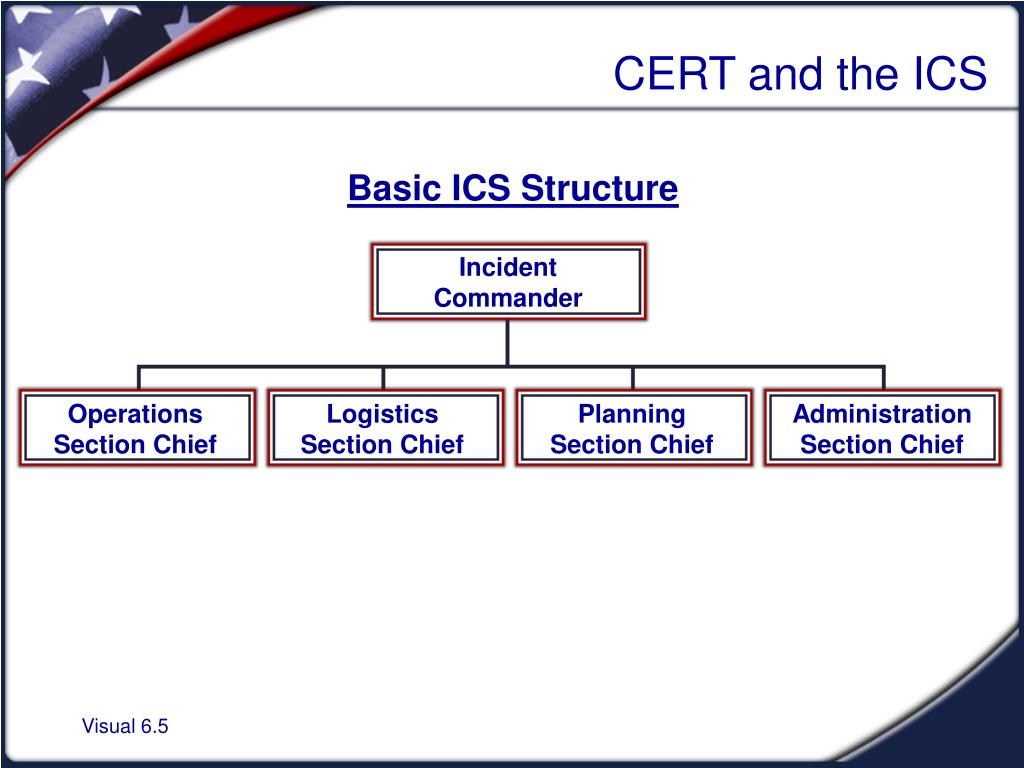 CERT and the ICS

Basic ICS Structure

Incident Commander

Operations Section Chief

Logistics Section Chief

Planning Section Chief

Administration Section Chief

Visual 6.5